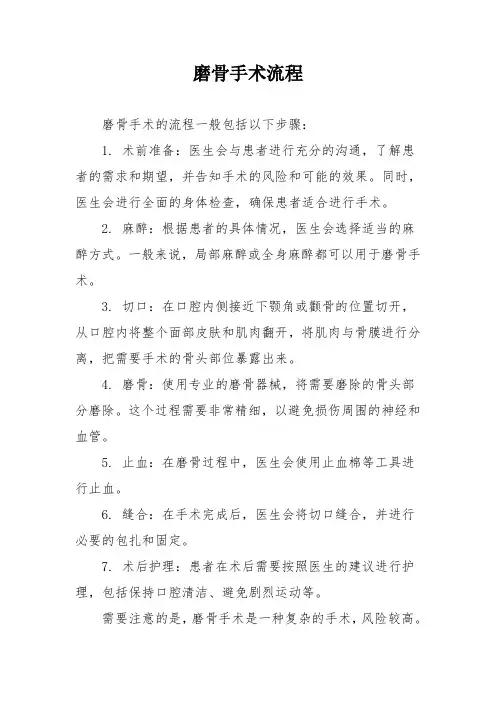 磨骨手术流程

磨骨手术的流程一般包括以下步骤：

1. 术前准备：医生会与患者进行充分的沟通，了解患者的需求和期望，并告知手术的风险和可能的效果。同时，医生会进行全面的身体检查，确保患者适合进行手术。

2. 麻醉：根据患者的具体情况，医生会选择适当的麻醉方式。一般来说，局部麻醉或全身麻醉都可以用于磨骨手术。

3. 切口：在口腔内侧接近下颚角或颧骨的位置切开，从口腔内将整个面部皮肤和肌肉翻开，将肌肉与骨膜进行分离，把需要手术的骨头部位暴露出来。

4. 磨骨：使用专业的磨骨器械，将需要磨除的骨头部分磨除。这个过程需要非常精细，以避免损伤周围的神经和血管。

5. 止血：在磨骨过程中，医生会使用止血棉等工具进行止血。

6. 缝合：在手术完成后，医生会将切口缝合，并进行必要的包扎和固定。

7. 术后护理：患者在术后需要按照医生的建议进行护理，包括保持口腔清洁、避免剧烈运动等。

需要注意的是，磨骨手术是一种复杂的手术，风险较高。